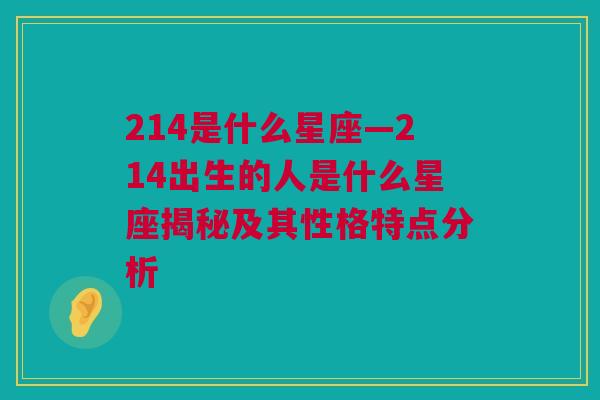 214是什么星座—214出生的人是什么星座揭秘及其性格特点分析